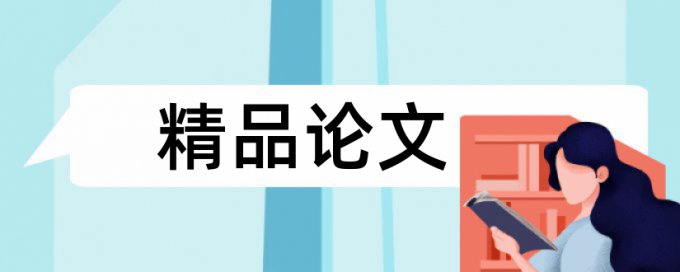 精品论文